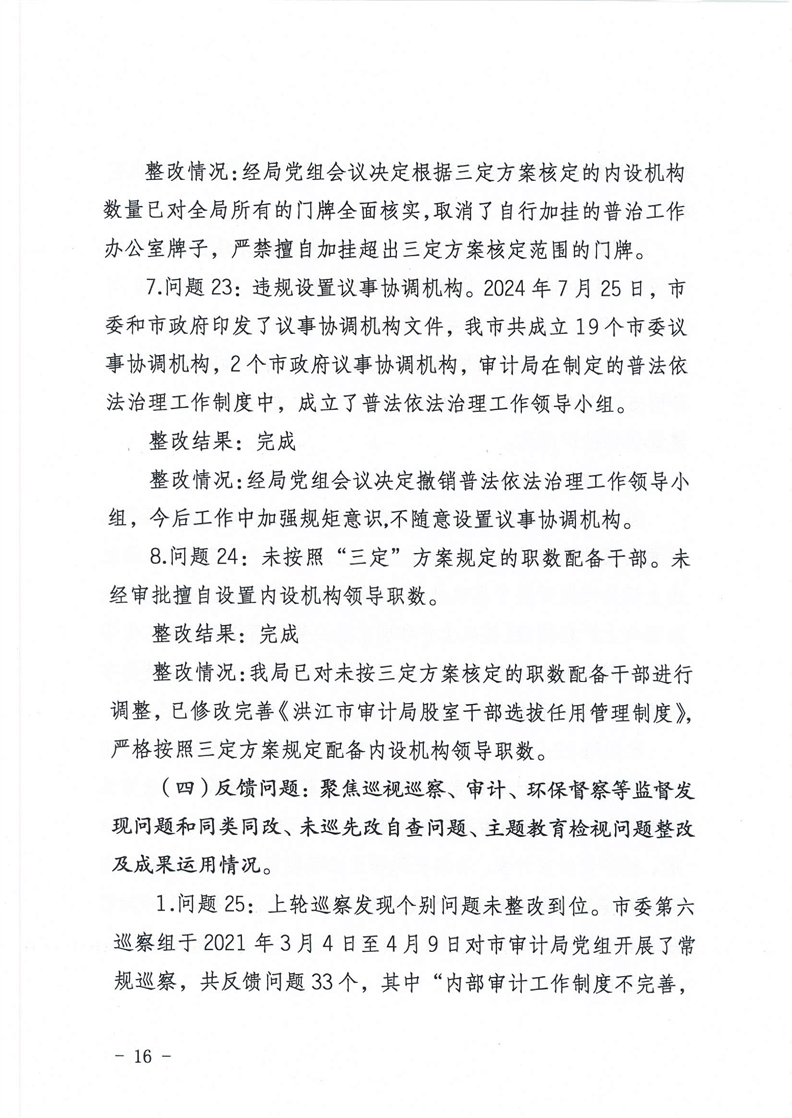 整改情况：经局党组会议决定根据三定方案核定的内设机构数量已对全局所有的门牌全面核实，取消了自行加挂的普治工作办公室牌子，严禁擅自加挂超出三定方案核定范围的门牌。

7.问题 23：违规设置议事协调机构。2024 年 7 月 25 日，市委和市政府印发了议事协调机构文件，我市共成立 19 个市委议事协调机构，2 个市政府议事协调机构，审计局在制定的普法依法治理工作制度中，成立了普法依法治理工作领导小组。

整改结果：完成

整改情况：经局党组会议决定撤销普法依法治理工作领导小组，今后工作中加强规矩意识，不随意设置议事协调机构。

8.问题 24：未按照“三定”方案规定的职数配备干部。未经审批擅自设置内设机构领导职数。

整改结果：完成

整改情况：我局已对未按三定方案核定的职数配备干部进行调整，已修改完善《洪江市审计局股室干部选拔任用管理制度》，严格按照三定方案规定配备内设机构领导职数。

（四）反馈问题：聚焦巡视巡察、审计、环保督察等监督发现问题和同类同改、未巡先改自查问题、主题教育检视问题整改及成果运用情况。

1.问题 25：上轮巡察发现个别问题未整改到位。市委第六巡察组于 2021 年 3 月 4 日至 4 月 9 日对市审计局党组开展了常规巡察，共反馈问题 33 个，其中“内部审计工作制度不完善，

－ 16 －